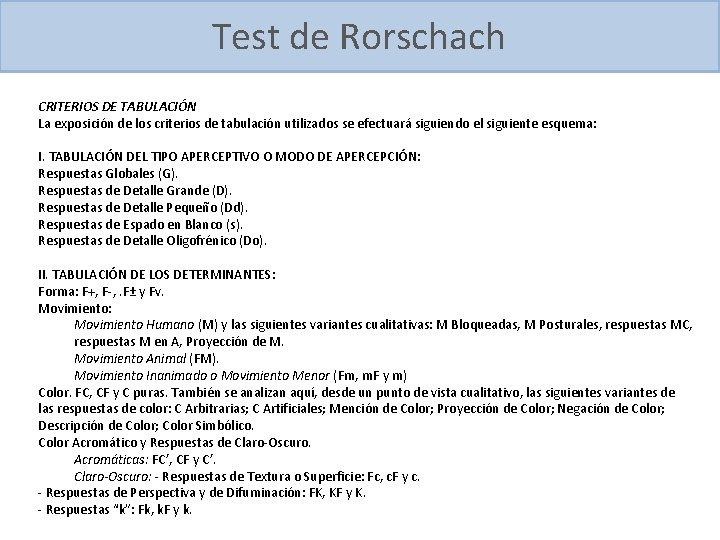 Test de Rorschach

CRITERIOS DE TABULACIÓN
La exposición de los criterios de tabulación utilizados se efectuará siguiendo el siguiente esquema:

I. TABULACIÓN DEL TIPO APERCEPTIVO O MODO DE APERCEPCIÓN:
Respuestas Globales (G).
Respuestas de Detalle Grande (D).
Respuestas de Detalle Pequeño (Dd).
Respuestas de Espado en Blanco (s).
Respuestas de Detalle Oligofrénico (Do).

II. TABULACIÓN DE LOS DETERMINANTES:
Forma: F+, F-, .F± y Fv.
Movimiento:
Movimiento Humano (M) y las siguientes variantes cualitativas: M Bloqueadas, M Posturales, respuestas MC, respuestas M en A, Proyección de M.
Movimiento Animal (FM).
Movimiento Inanimado o Movimiento Menor (Fm, mF y m)
Color. FC, CF y C puras. También se analizan aquí, desde un punto de vista cualitativo, las siguientes variantes de las respuestas de color: C Arbitrarias; C Artificiales; Mención de Color; Proyección de Color; Negación de Color; Descripción de Color; Color Simbólico.
Color Acromático y Respuestas de Claro-Oscuro.
Acromáticas: FC', CF y C'.
Claro-Oscuro: - Respuestas de Textura o Superficie: Fc, cF y c.
- Respuestas de Perspectiva y de Difuminación: FK, KF y K.
- Respuestas "k": Fk, kF y k.